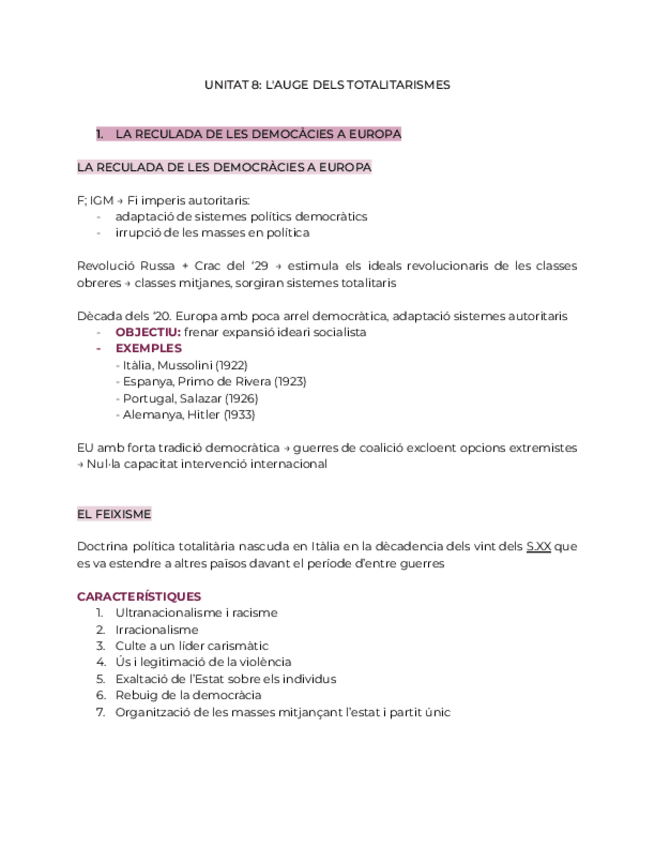 UNITAT 8: L'AUGE DELS TOTALITARISMES

1. LA RECULADA DE LES DEMOCÀCIES A EUROPA

LA RECULADA DE LES DEMOCRÀCIES A EUROPA

F; IGM → Fi imperis autoritaris:
- adaptació de sistemes polítics democràtics
- irrupció de les masses en política

Revolució Russa + Crac del '29 → estimula els ideals revolucionaris de les classes obreres → classes mitjanes, sorgiran sistemes totalitaris

Dècada dels '20. Europa amb poca arrel democràtica, adaptació sistemes autoritaris
- OBJECTIU: frenar expansió ideari socialista
- EXEMPLES
- Itàlia, Mussolini (1922)
- Espanya, Primo de Rivera (1923)
- Portugal, Salazar (1926)
- Alemanya, Hitler (1933)

EU amb forta tradició democràtica → guerres de coalició excloent opcions extremistes → Nul·la capacitat intervenció internacional

EL FEIXISME

Doctrina política totalitària nascuda en Itàlia en la dècadencia dels vint dels S.XX que es va estendre a altres països davant el període d'entre guerres

CARACTERÍSTIQUES
1. Ultranacionalisme i racisme
2. Irracionalisme
3. Culte a un líder carismàtic
4. Ús i legitimació de la violència
5. Exaltació de l'Estat sobre els individus
6. Rebuig de la democràcia
7. Organització de les masses mitjançant l'estat i partit únic